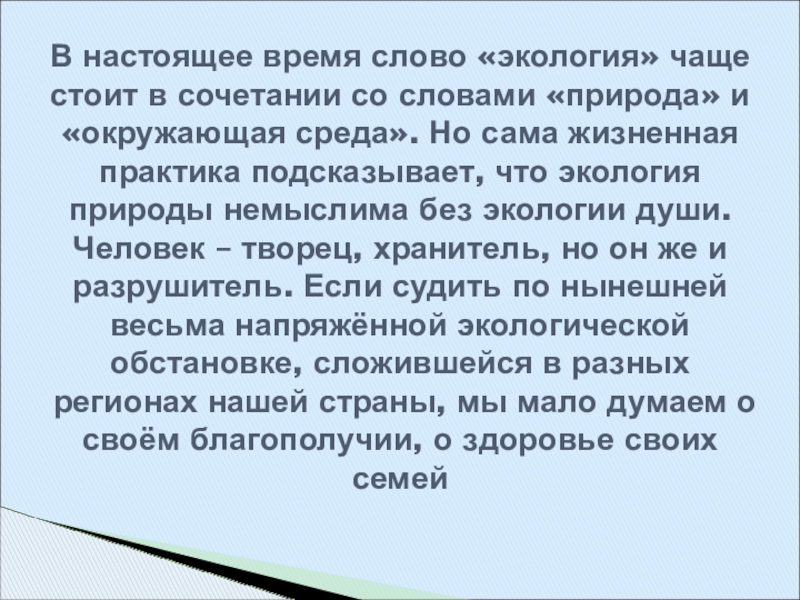 В настоящее время слово «экология» чаще стоит в сочетании со словами «природа» и «окружающая среда». Но сама жизненная практика подсказывает, что экология природы немыслима без экологии души. Человек – творец, хранитель, но он же и разрушитель. Если судить по нынешней весьма напряжённой экологической обстановке, сложившейся в разных регионах нашей страны, мы мало думаем о своём благополучии, о здоровье своих семей